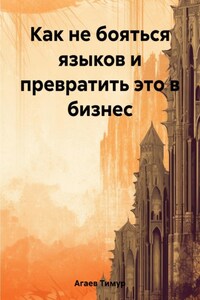 Как не бояться языков и превратить это в бизнес

Агаев Тимур